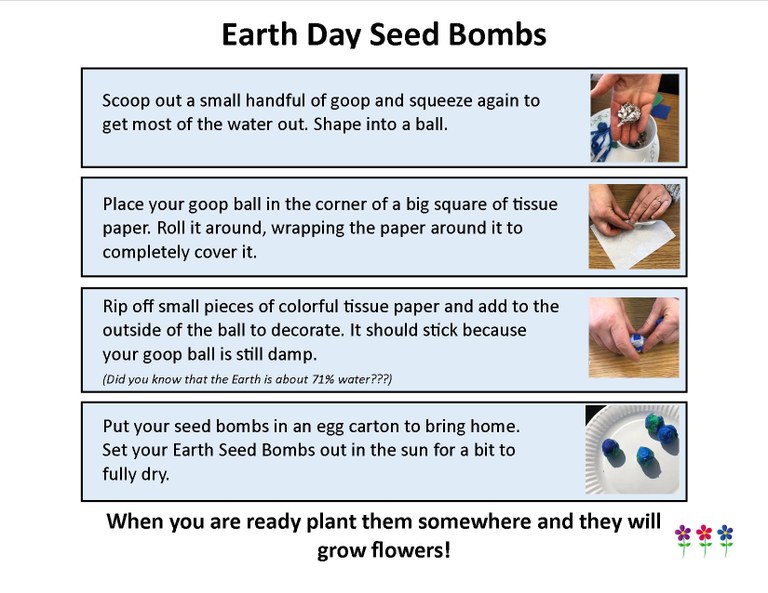 Earth Day Seed Bombs

Scoop out a small handful of goop and squeeze again to get most of the water out. Shape into a ball.

Place your goop ball in the corner of a big square of tissue paper. Roll it around, wrapping the paper around it to completely cover it.

Rip off small pieces of colorful tissue paper and add to the outside of the ball to decorate. It should stick because your goop ball is still damp.

(Did you know that the Earth is about 71% water???)

Put your seed bombs in an egg carton to bring home. Set your Earth Seed Bombs out in the sun for a bit to fully dry.

When you are ready plant them somewhere and they will grow flowers!